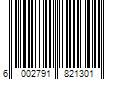 6 002791 821301